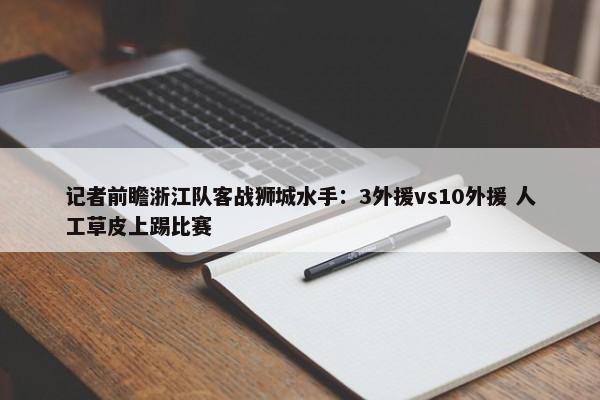 记者前瞻浙江队客战狮城水手：3外援vs10外援 人工草皮上踢比赛